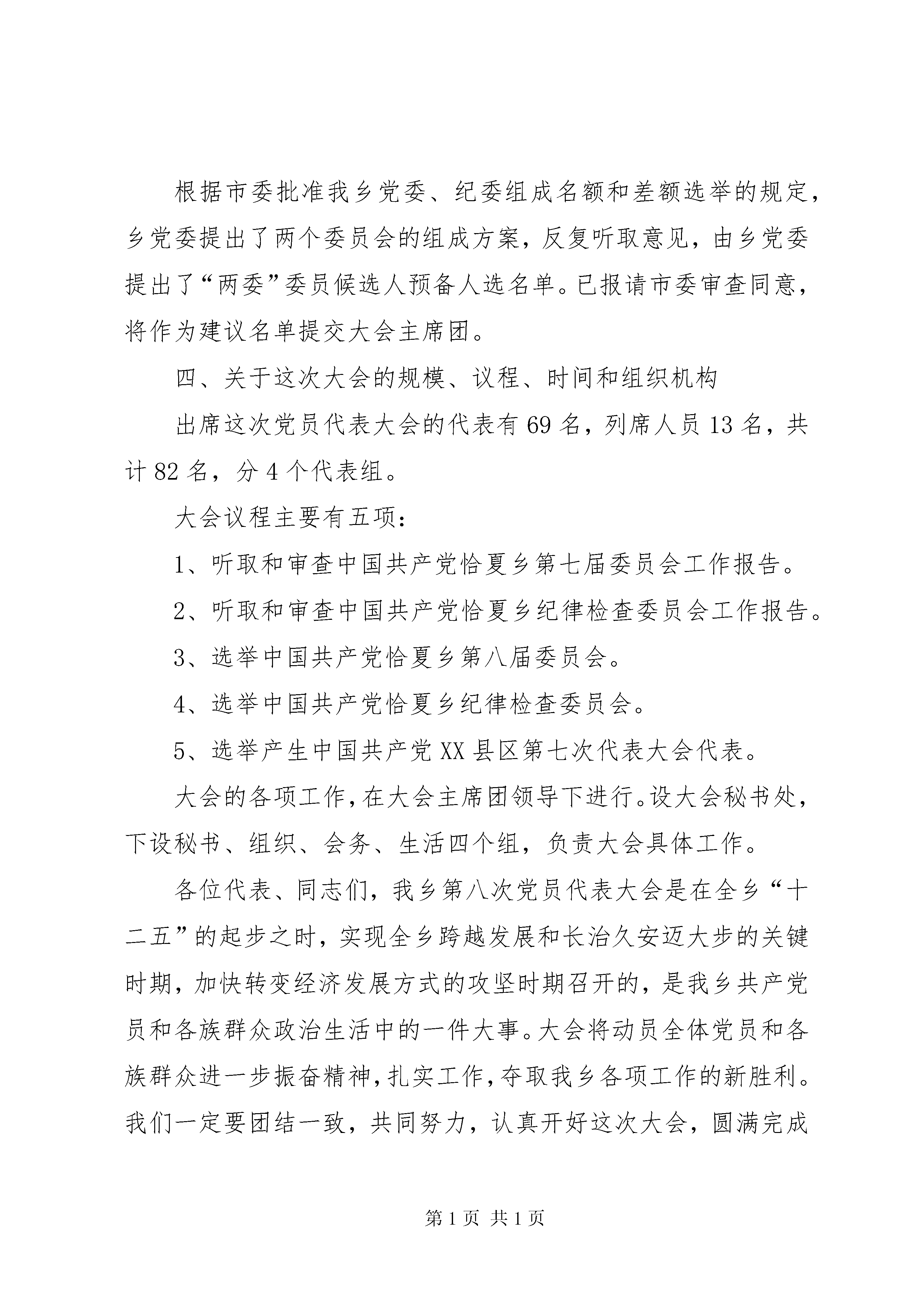 根据市委批准我乡党委、纪委组成名额和差额选举的规定，乡党委提出了两个委员会的组成方案，反复听取意见，由乡党委提出了“两委”委员候选人预备人选名单。已报请市委审查同意，将作为建议名单提交大会主席团。

四、关于这次大会的规模、议程、时间和组织机构

出席这次党员代表大会的代表有69名，列席人员13名，共计82名，分4个代表组。

大会议程主要有五项：

1、听取和审查中国共产党恰夏乡第七届委员会工作报告。

2、听取和审查中国共产党恰夏乡纪律检查委员会工作报告。

3、选举中国共产党恰夏乡第八届委员会。

4、选举中国共产党恰夏乡纪律检查委员会。

5、选举产生中国共产党XX县区第七次代表大会代表。

大会的各项工作，在大会主席团领导下进行。设大会秘书处，下设秘书、组织、会务、生活四个组，负责大会具体工作。

各位代表、同志们，我乡第八次党员代表大会是在全乡“十二五”的起步之时，实现全乡跨越发展和长治久安迈大步的关键时期，加快转变经济发展方式的攻坚时期召开的，是我乡共产党员和各族群众政治生活中的一件大事。大会将动员全体党员和各族群众进一步振奋精神，扎实工作，夺取我乡各项工作的新胜利。我们一定要团结一致，共同努力，认真开好这次大会，圆满完成

第1页 共1页